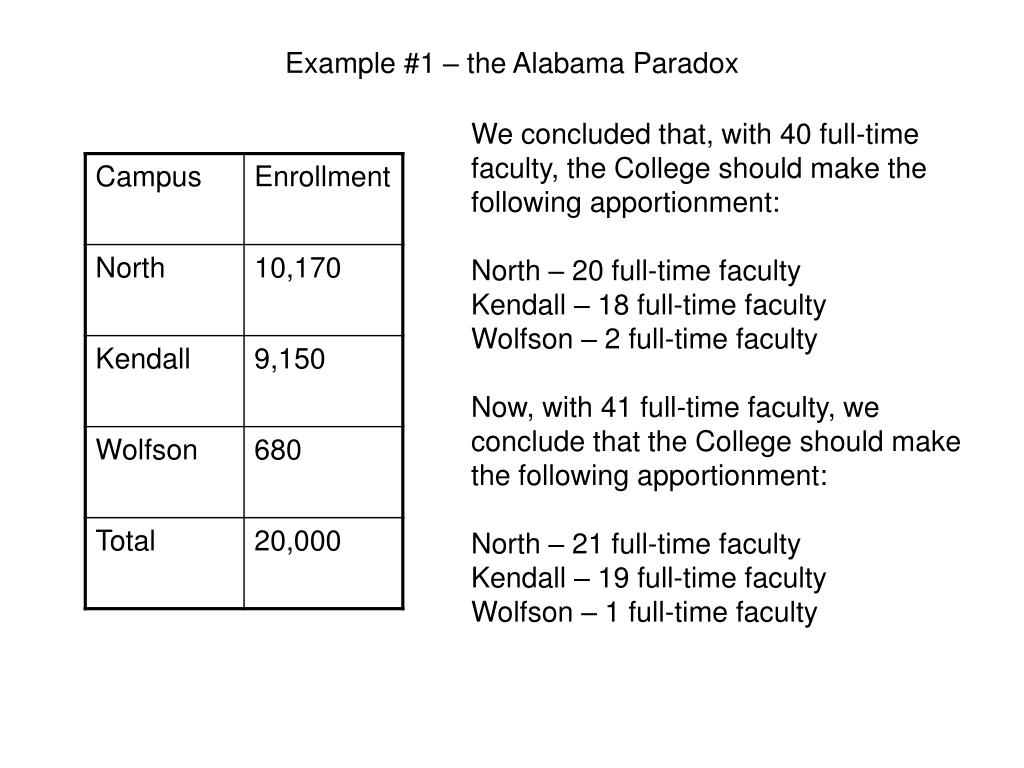 Example #1 – the Alabama Paradox

| Campus | Enrollment |
|---|---|
| North | 10,170 |
| Kendall | 9,150 |
| Wolfson | 680 |
| Total | 20,000 |

We concluded that, with 40 full-time faculty, the College should make the following apportionment:

North – 20 full-time faculty
Kendall – 18 full-time faculty
Wolfson – 2 full-time faculty

Now, with 41 full-time faculty, we conclude that the College should make the following apportionment:

North – 21 full-time faculty
Kendall – 19 full-time faculty
Wolfson – 1 full-time faculty